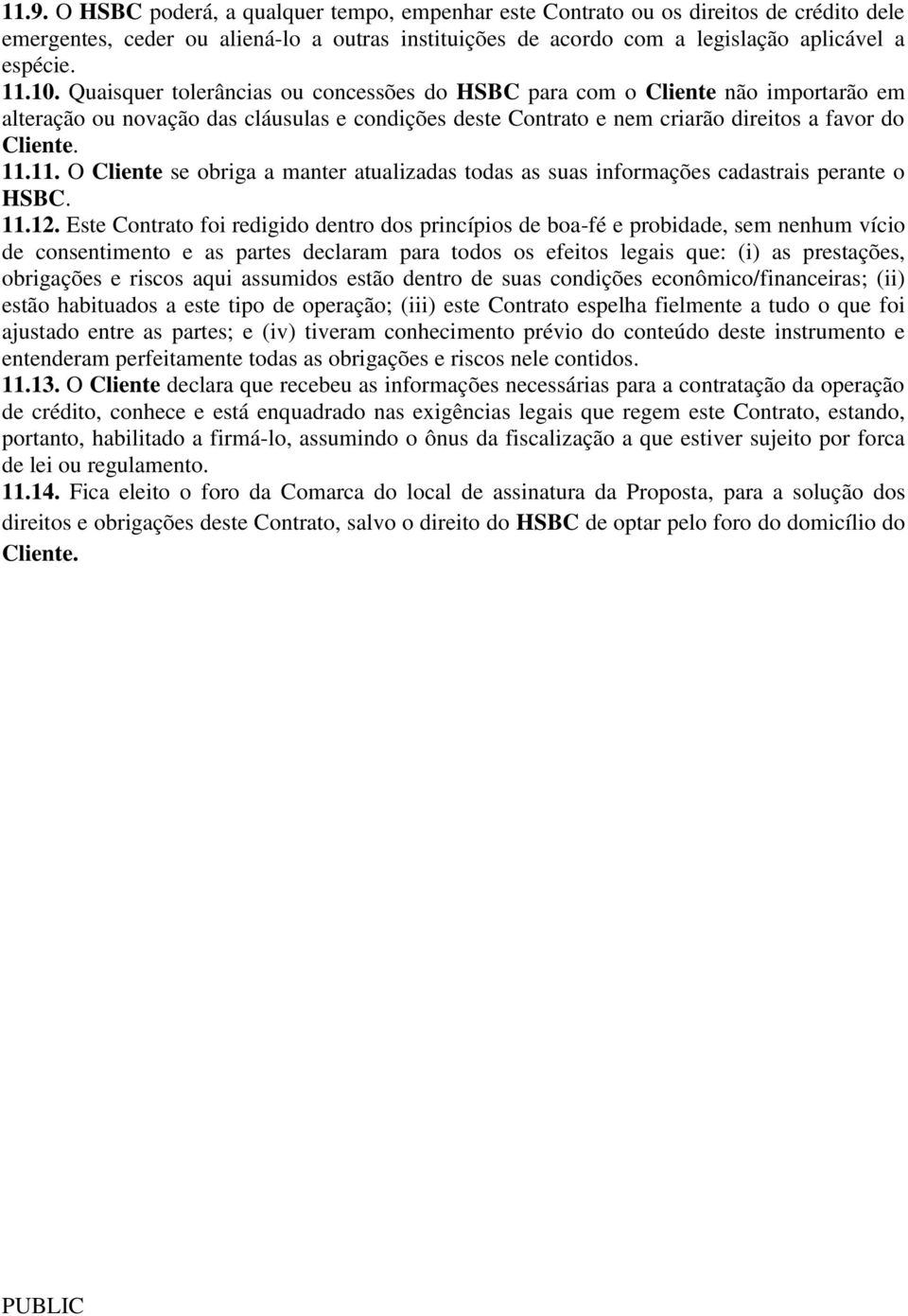 11.9. O HSBC poderá, a qualquer tempo, empenhar este Contrato ou os direitos de crédito dele emergentes, ceder ou aliená-lo a outras instituições de acordo com a legislação aplicável a espécie.
11.10. Quaisquer tolerâncias ou concessões do HSBC para com o Cliente não importarão em alteração ou novação das cláusulas e condições deste Contrato e nem criarão direitos a favor do Cliente.
11.11. O Cliente se obriga a manter atualizadas todas as suas informações cadastrais perante o HSBC.
11.12. Este Contrato foi redigido dentro dos princípios de boa-fé e probidade, sem nenhum vício de consentimento e as partes declaram para todos os efeitos legais que: (i) as prestações, obrigações e riscos aqui assumidos estão dentro de suas condições econômico/financeiras; (ii) estão habituados a este tipo de operação; (iii) este Contrato espelha fielmente a tudo o que foi ajustado entre as partes; e (iv) tiveram conhecimento prévio do conteúdo deste instrumento e entenderam perfeitamente todas as obrigações e riscos nele contidos.
11.13. O Cliente declara que recebeu as informações necessárias para a contratação da operação de crédito, conhece e está enquadrado nas exigências legais que regem este Contrato, estando, portanto, habilitado a firmá-lo, assumindo o ônus da fiscalização a que estiver sujeito por forca de lei ou regulamento.
11.14. Fica eleito o foro da Comarca do local de assinatura da Proposta, para a solução dos direitos e obrigações deste Contrato, salvo o direito do HSBC de optar pelo foro do domicílio do Cliente.

PUBLIC